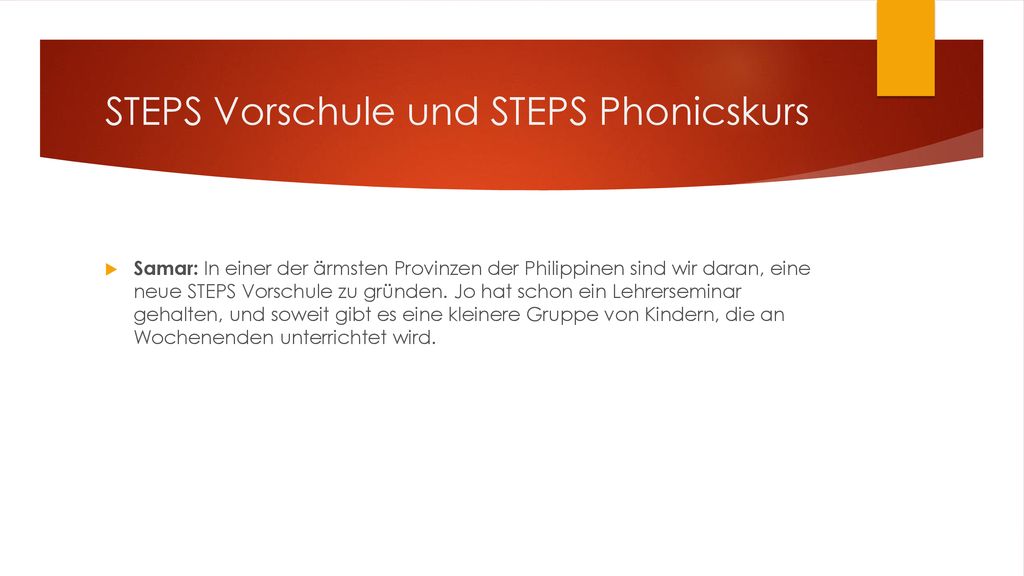 STEPS Vorschule und STEPS Phonicskurs

Samar: In einer der ärmsten Provinzen der Philippinen sind wir daran, eine neue STEPS Vorschule zu gründen. Jo hat schon ein Lehrerseminar gehalten, und soweit gibt es eine kleinere Gruppe von Kindern, die an Wochenenden unterrichtet wird.